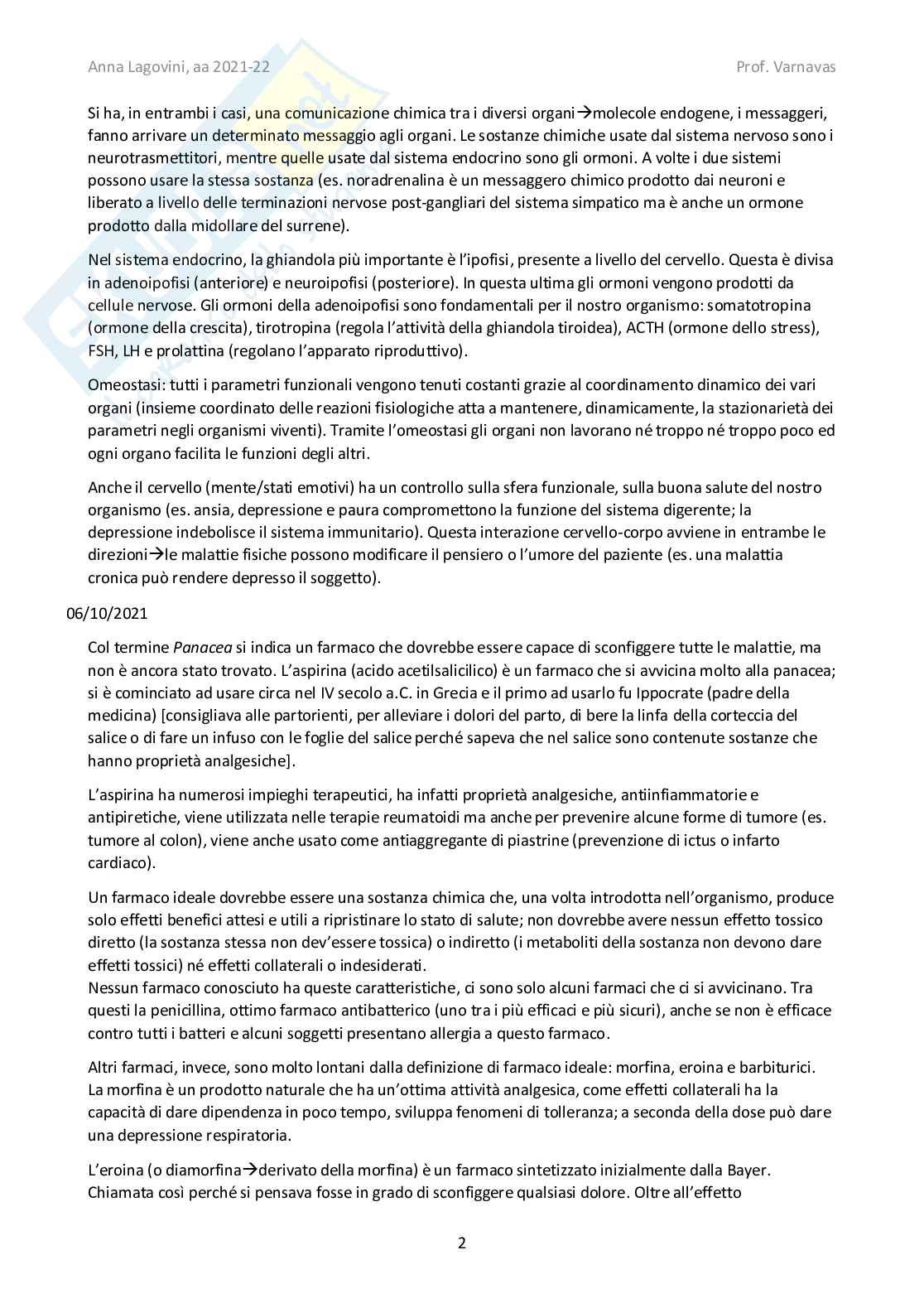 Anna Lagovini, aa 2021-22

Prof. Varnavas

Si ha, in entrambi i casi, una comunicazione chimica tra i diversi organi→molecole endogene, i messaggeri, fanno arrivare un determinato messaggio agli organi. Le sostanze chimiche usate dal sistema nervoso sono i neurotrasmettitori, mentre quelle usate dal sistema endocrino sono gli ormoni. A volte i due sistemi possono usare la stessa sostanza (es. noradrenalina è un messaggero chimico prodotto dai neuroni e liberato a livello delle terminazioni nervose post-gangliari del sistema simpatico ma è anche un ormone prodotto dalla midollare del surrene).

Nel sistema endocrino, la ghiandola più importante è l'ipofisi, presente a livello del cervello. Questa è divisa in adenoipofisi (anteriore) e neuroipofisi (posteriore). In questa ultima gli ormoni vengono prodotti da cellule nervose. Gli ormoni della adenoipofisi sono fondamentali per il nostro organismo: somatotropina (ormone della crescita), tirotropina (regola l'attività della ghiandola tiroidea), ACTH (ormone dello stress), FSH, LH e prolattina (regolano l'apparato riproduttivo).

Omeostasi: tutti i parametri funzionali vengono tenuti costanti grazie al coordinamento dinamico dei vari organi (insieme coordinato delle reazioni fisiologiche atta a mantenere, dinamicamente, la stazionarietà dei parametri negli organismi viventi). Tramite l'omeostasi gli organi non lavorano né troppo né troppo poco ed ogni organo facilita le funzioni degli altri.

Anche il cervello (mente/stati emotivi) ha un controllo sulla sfera funzionale, sulla buona salute del nostro organismo (es. ansia, depressione e paura compromettono la funzione del sistema digerente; la depressione indebolisce il sistema immunitario). Questa interazione cervello-corpo avviene in entrambe le direzioni→le malattie fisiche possono modificare il pensiero o l'umore del paziente (es. una malattia cronica può rendere depresso il soggetto).

06/10/2021

Col termine Panacea si indica un farmaco che dovrebbe essere capace di sconfiggere tutte le malattie, ma non è ancora stato trovato. L'aspirina (acido acetilsalicilico) è un farmaco che si avvicina molto alla panacea; si è cominciato ad usare circa nel IV secolo a.C. in Grecia e il primo ad usarlo fu Ippocrate (padre della medicina) [consigliava alle partorienti, per alleviare i dolori del parto, di bere la linfa della corteccia del salice o di fare un infuso con le foglie del salice perché sapeva che nel salice sono contenute sostanze che hanno proprietà analgesiche].

L'aspirina ha numerosi impieghi terapeutici, ha infatti proprietà analgesiche, antiinfiammatorie e antipiretiche, viene utilizzata nelle terapie reumatoidi ma anche per prevenire alcune forme di tumore (es. tumore al colon), viene anche usato come antiaggregante di piastrine (prevenzione di ictus o infarto cardiaco).

Un farmaco ideale dovrebbe essere una sostanza chimica che, una volta introdotta nell'organismo, produce solo effetti benefici attesi e utili a ripristinare lo stato di salute; non dovrebbe avere nessun effetto tossico diretto (la sostanza stessa non dev'essere tossica) o indiretto (i metaboliti della sostanza non devono dare effetti tossici) né effetti collaterali o indesiderati.
Nessun farmaco conosciuto ha queste caratteristiche, ci sono solo alcuni farmaci che ci si avvicinano. Tra questi la penicillina, ottimo farmaco antibatterico (uno tra i più efficaci e più sicuri), anche se non è efficace contro tutti i batteri e alcuni soggetti presentano allergia a questo farmaco.

Altri farmaci, invece, sono molto lontani dalla definizione di farmaco ideale: morfina, eroina e barbiturici. La morfina è un prodotto naturale che ha un'ottima attività analgesica, come effetti collaterali ha la capacità di dare dipendenza in poco tempo, sviluppa fenomeni di tolleranza; a seconda della dose può dare una depressione respiratoria.

L'eroina (o diamorfina→derivato della morfina) è un farmaco sintetizzato inizialmente dalla Bayer. Chiamata così perché si pensava fosse in grado di sconfiggere qualsiasi dolore. Oltre all'effetto

2